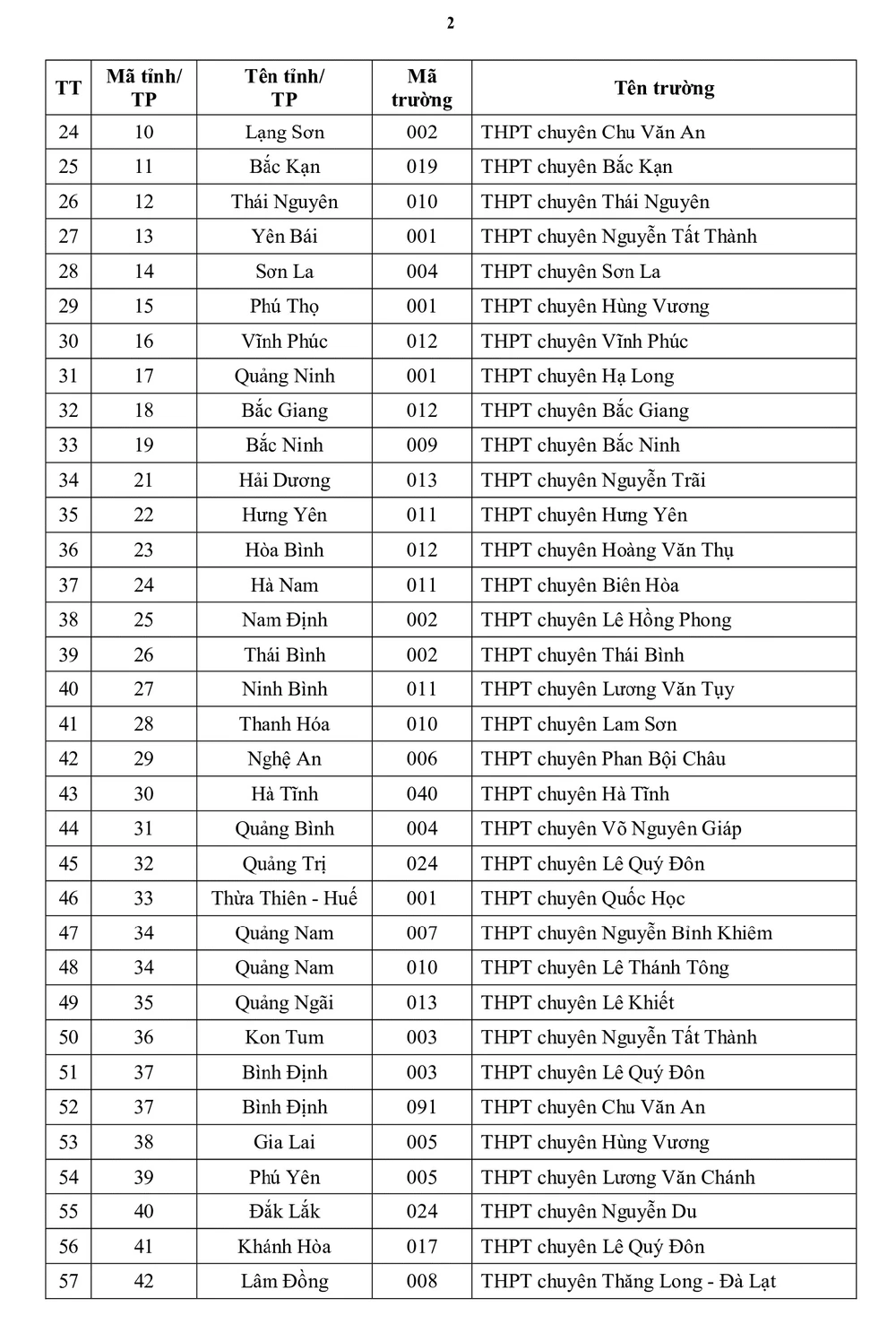 2

| TT | Mã tỉnh/ TP | Tên tỉnh/ TP | Mã trường | Tên trường |
|---|---|---|---|---|
| 24 | 10 | Lạng Sơn | 002 | THPT chuyên Chu Văn An |
| 25 | 11 | Bắc Kạn | 019 | THPT chuyên Bắc Kạn |
| 26 | 12 | Thái Nguyên | 010 | THPT chuyên Thái Nguyên |
| 27 | 13 | Yên Bái | 001 | THPT chuyên Nguyễn Tất Thành |
| 28 | 14 | Sơn La | 004 | THPT chuyên Sơn La |
| 29 | 15 | Phú Thọ | 001 | THPT chuyên Hùng Vương |
| 30 | 16 | Vĩnh Phúc | 012 | THPT chuyên Vĩnh Phúc |
| 31 | 17 | Quảng Ninh | 001 | THPT chuyên Hạ Long |
| 32 | 18 | Bắc Giang | 012 | THPT chuyên Bắc Giang |
| 33 | 19 | Bắc Ninh | 009 | THPT chuyên Bắc Ninh |
| 34 | 21 | Hải Dương | 013 | THPT chuyên Nguyễn Trãi |
| 35 | 22 | Hưng Yên | 011 | THPT chuyên Hưng Yên |
| 36 | 23 | Hòa Bình | 012 | THPT chuyên Hoàng Văn Thụ |
| 37 | 24 | Hà Nam | 011 | THPT chuyên Biên Hòa |
| 38 | 25 | Nam Định | 002 | THPT chuyên Lê Hồng Phong |
| 39 | 26 | Thái Bình | 002 | THPT chuyên Thái Bình |
| 40 | 27 | Ninh Bình | 011 | THPT chuyên Lương Văn Tụy |
| 41 | 28 | Thanh Hóa | 010 | THPT chuyên Lam Sơn |
| 42 | 29 | Nghệ An | 006 | THPT chuyên Phan Bội Châu |
| 43 | 30 | Hà Tĩnh | 040 | THPT chuyên Hà Tĩnh |
| 44 | 31 | Quảng Bình | 004 | THPT chuyên Võ Nguyên Giáp |
| 45 | 32 | Quảng Trị | 024 | THPT chuyên Lê Quý Đôn |
| 46 | 33 | Thừa Thiên - Huế | 001 | THPT chuyên Quốc Học |
| 47 | 34 | Quảng Nam | 007 | THPT chuyên Nguyễn Bỉnh Khiêm |
| 48 | 34 | Quảng Nam | 010 | THPT chuyên Lê Thánh Tông |
| 49 | 35 | Quảng Ngãi | 013 | THPT chuyên Lê Khiết |
| 50 | 36 | Kon Tum | 003 | THPT chuyên Nguyễn Tất Thành |
| 51 | 37 | Bình Định | 003 | THPT chuyên Lê Quý Đôn |
| 52 | 37 | Bình Định | 091 | THPT chuyên Chu Văn An |
| 53 | 38 | Gia Lai | 005 | THPT chuyên Hùng Vương |
| 54 | 39 | Phú Yên | 005 | THPT chuyên Lương Văn Chánh |
| 55 | 40 | Đắk Lắk | 024 | THPT chuyên Nguyễn Du |
| 56 | 41 | Khánh Hòa | 017 | THPT chuyên Lê Quý Đôn |
| 57 | 42 | Lâm Đồng | 008 | THPT chuyên Thăng Long - Đà Lạt |